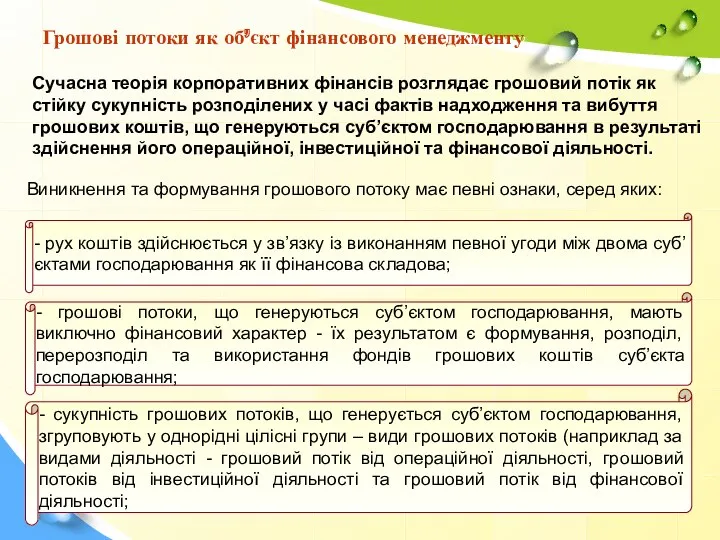 Грошові потоки як об'єкт фінансового менеджменту

Сучасна теорія корпоративних фінансів розглядає грошовий потік як стійку сукупність розподілених у часі фактів надходження та вибуття грошових коштів, що генеруються суб'єктом господарювання в результаті здійснення його операційної, інвестиційної та фінансової діяльності.

Виникнення та формування грошового потоку має певні ознаки, серед яких:

- рух коштів здійснюється у зв'язку із виконанням певної угоди між двома суб'єктами господарювання як її фінансова складова;

- грошові потоки, що генеруються суб'єктом господарювання, мають виключно фінансовий характер - їх результатом є формування, розподіл, перерозподіл та використання фондів грошових коштів суб'єкта господарювання;

- сукупність грошових потоків, що генерується суб'єктом господарювання, згруповують у однорідні цілісні групи – види грошових потоків (наприклад за видами діяльності - грошовий потік від операційної діяльності, грошовий потоків від інвестиційної діяльності та грошовий потік від фінансової діяльності;